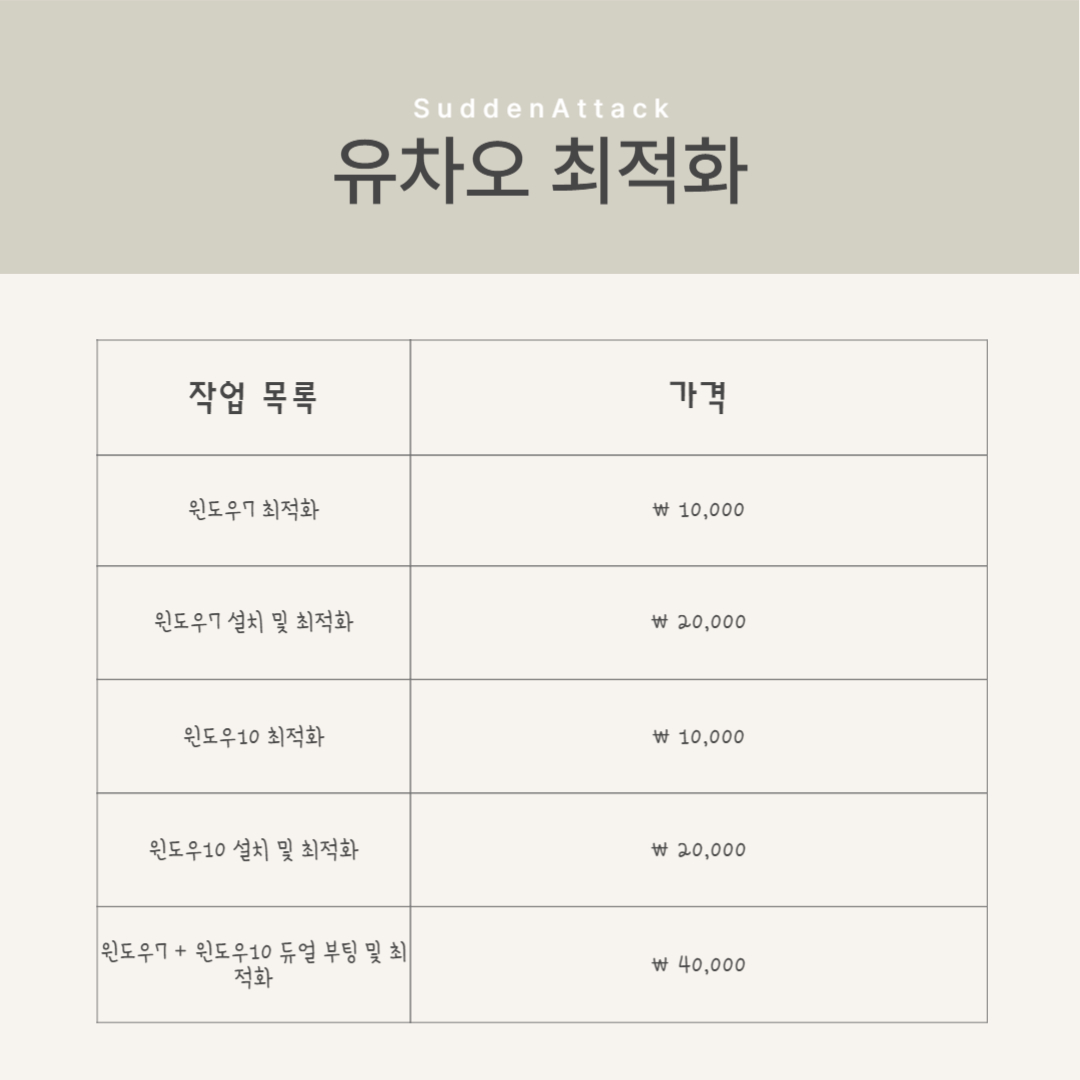 SuddenAttack
유차오 최적화

| 작업 목록 | 가격 |
|---|---|
| 윈도우7 최적화 | ₩ 10,000 |
| 윈도우7 설치 및 최적화 | ₩ 20,000 |
| 윈도우10 최적화 | ₩ 10,000 |
| 윈도우10 설치 및 최적화 | ₩ 20,000 |
| 윈도우7 + 윈도우10 듀얼 부팅 및 최적화 | ₩ 40,000 |